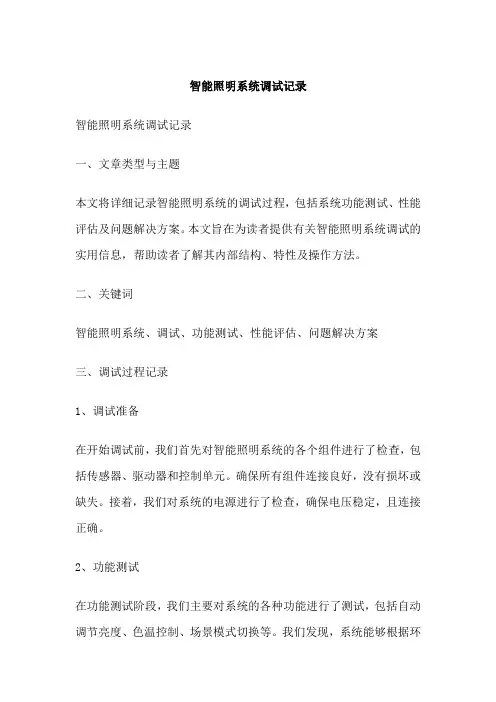 智能照明系统调试记录

智能照明系统调试记录

一、文章类型与主题

本文将详细记录智能照明系统的调试过程，包括系统功能测试、性能评估及问题解决方案。本文旨在为读者提供有关智能照明系统调试的实用信息，帮助读者了解其内部结构、特性及操作方法。

二、关键词

智能照明系统、调试、功能测试、性能评估、问题解决方案

三、调试过程记录

1、调试准备

在开始调试前，我们首先对智能照明系统的各个组件进行了检查，包括传感器、驱动器和控制单元。确保所有组件连接良好，没有损坏或缺失。接着，我们对系统的电源进行了检查，确保电压稳定，且连接正确。

2、功能测试

在功能测试阶段，我们主要对系统的各种功能进行了测试，包括自动调节亮度、色温控制、场景模式切换等。我们发现，系统能够根据环